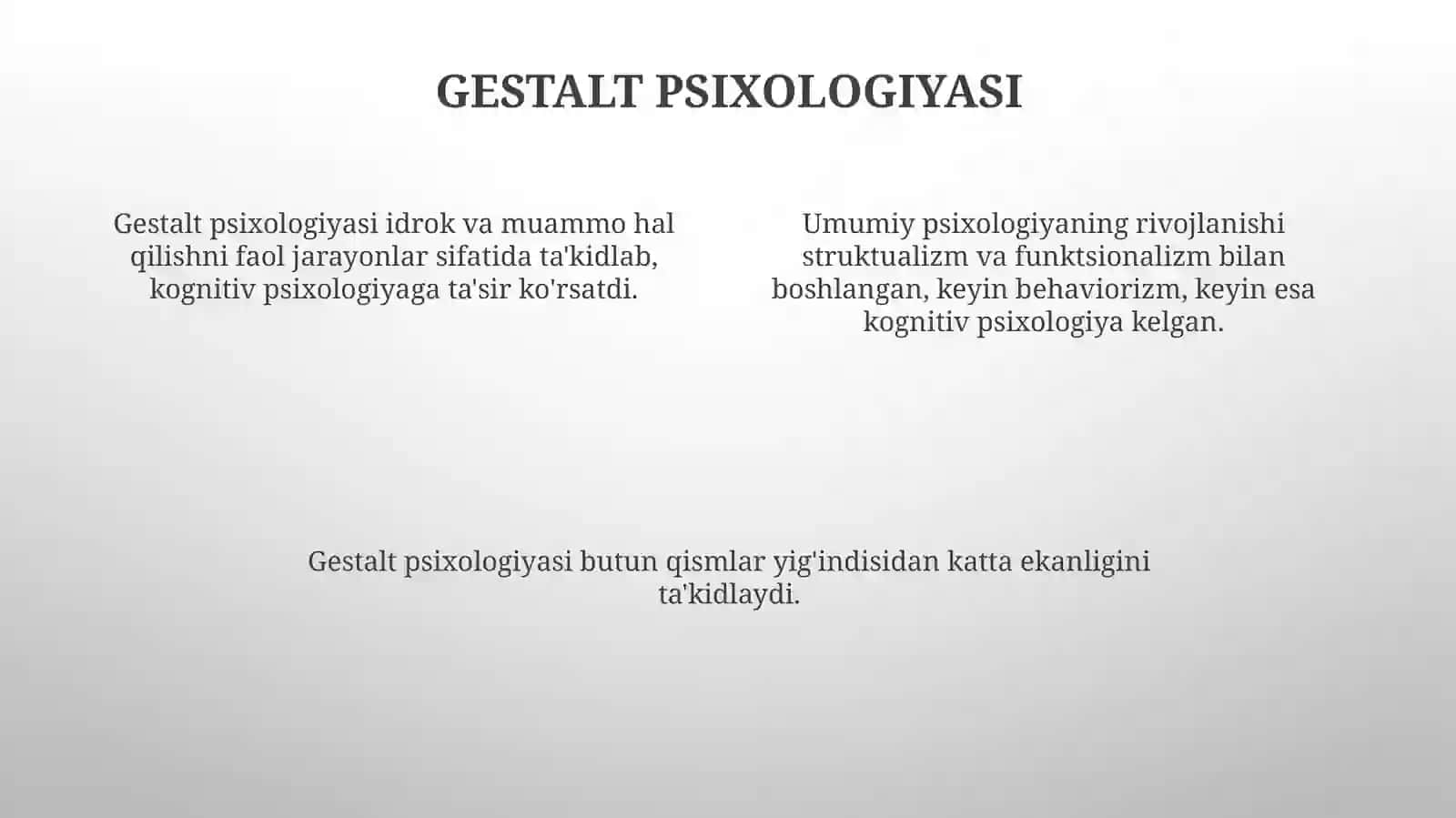 GESTALT PSIXOLOGIYASI

Gestalt psixologiyasi idrok va muammo hal qilishni faol jarayonlar sifatida ta'kidlab, kognitiv psixologiyaga ta'sir ko'rsatdi.

Umumiy psixologiyaning rivojlanishi struktualizm va funktsionalizm bilan boshlangan, keyin behaviorizm, keyin esa kognitiv psixologiya kelgan.

Gestalt psixologiyasi butun qismlar yig'indisidan katta ekanligini ta'kidlaydi.